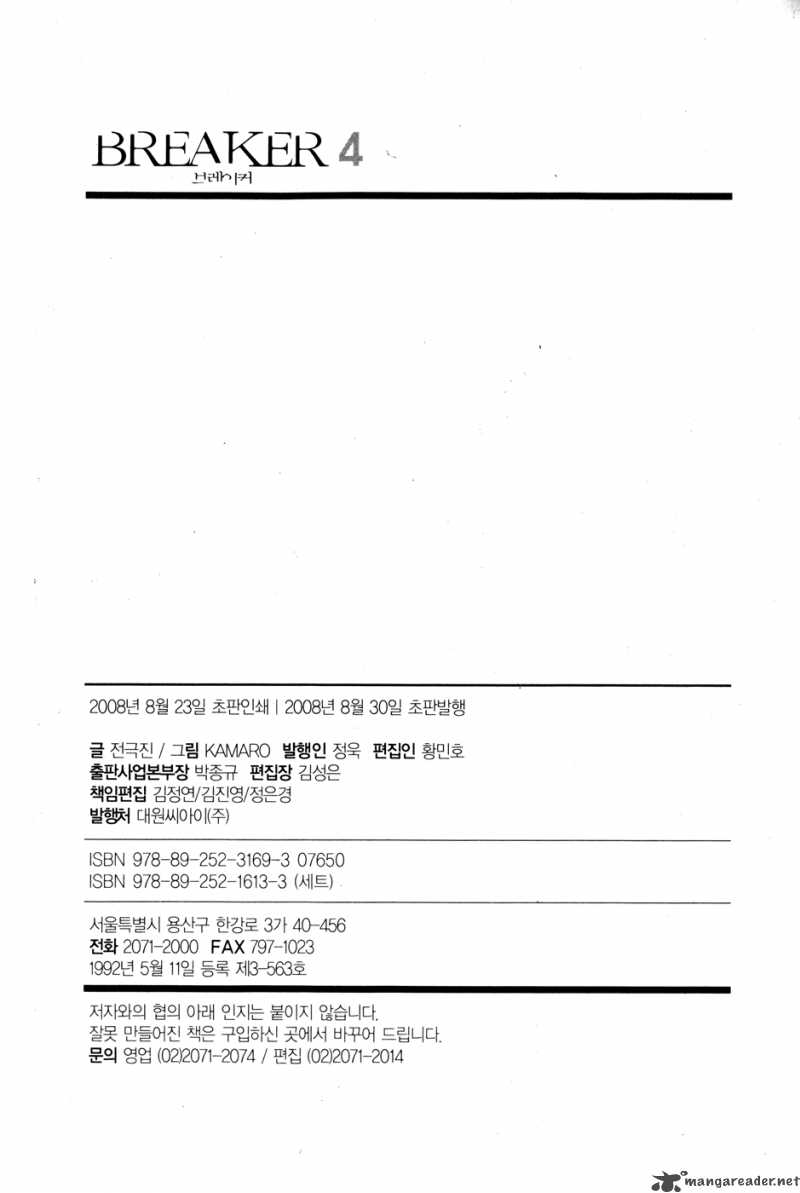 BREAKER 4
브레이커

2008년 8월 23일 초판인쇄 | 2008년 8월 30일 초판발행

글 전극진 / 그림 KAMARO 발행인 정욱 편집인 황민호
출판사업본부장 박종규 편집장 김성은
책임편집 김정연/김진영/정은경
발행처 대원씨아이(주)

ISBN 978-89-252-3169-3 07650
ISBN 978-89-252-1613-3 (세트)

서울특별시 용산구 한강로 3가 40-456
전화 2071-2000 FAX 797-1023
1992년 5월 11일 등록 제3-563호

저자와의 협의 아래 인지는 붙이지 않습니다.
잘못 만들어진 책은 구입하신 곳에서 바꾸어 드립니다.
문의 영업 (02)2071-2074 / 편집 (02)2071-2014

mangareader.net